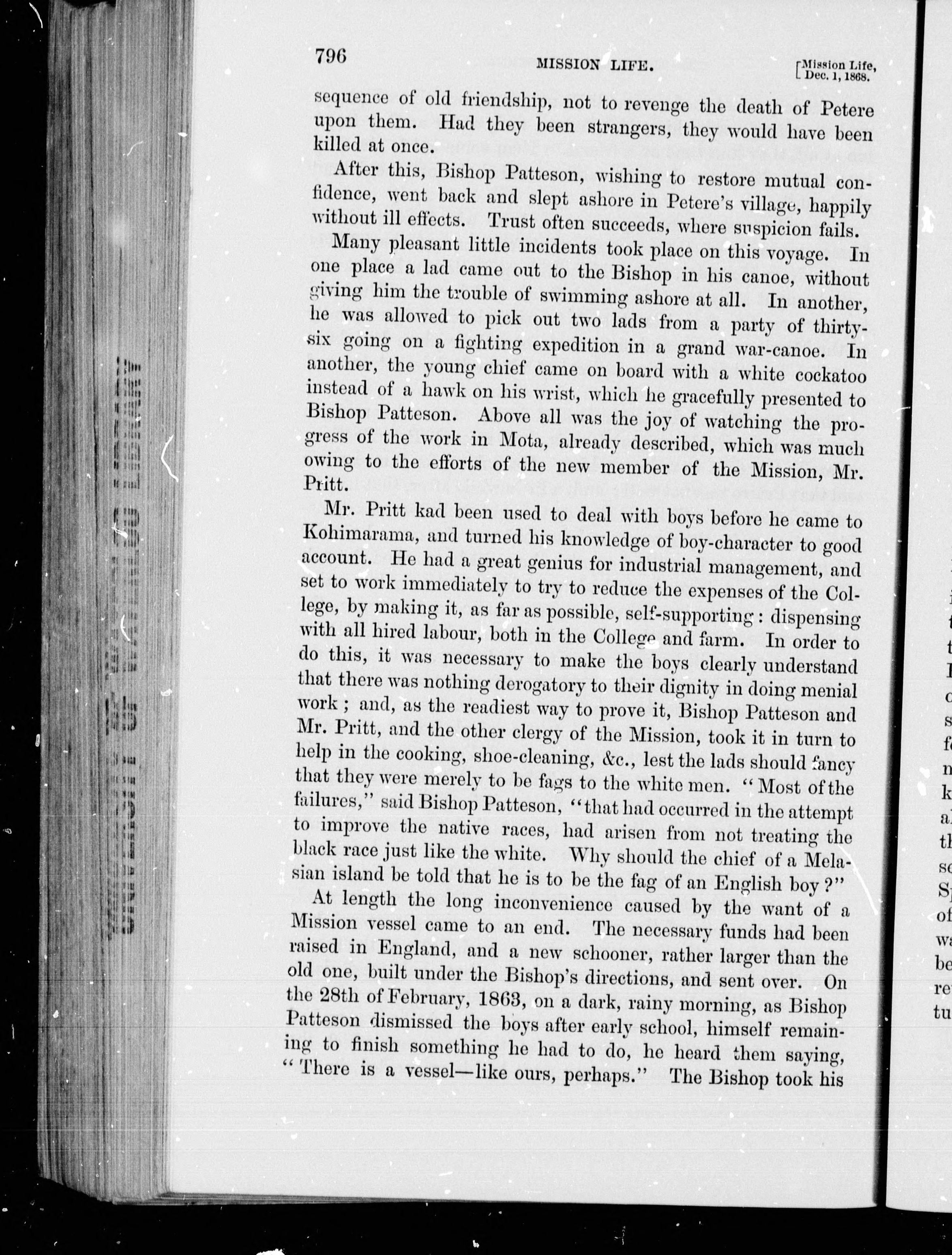 796 MISSION LIFE. [Mission Life, Dec. 1, 1868.

sequence of old friendship, not to revenge the death of Petere upon them. Had they been strangers, they would have been killed at once.

After this, Bishop Patteson, wishing to restore mutual confidence, went back and slept ashore in Petere's village, happily without ill effects. Trust often succeeds, where suspicion fails.

Many pleasant little incidents took place on this voyage. In one place a lad came out to the Bishop in his canoe, without giving him the trouble of swimming ashore at all. In another, he was allowed to pick out two lads from a party of thirty-six going on a fighting expedition in a grand war-canoe. In another, the young chief came on board with a white cockatoo instead of a hawk on his wrist, which he gracefully presented to Bishop Patteson. Above all was the joy of watching the progress of the work in Mota, already described, which was much owing to the efforts of the new member of the Mission, Mr. Pritt.

Mr. Pritt kad been used to deal with boys before he came to Kohimarama, and turned his knowledge of boy-character to good account. He had a great genius for industrial management, and set to work immediately to try to reduce the expenses of the College, by making it, as far as possible, self-supporting: dispensing with all hired labour, both in the College and farm. In order to do this, it was necessary to make the boys clearly understand that there was nothing derogatory to their dignity in doing menial work; and, as the readiest way to prove it, Bishop Patteson and Mr. Pritt, and the other clergy of the Mission, took it in turn to help in the cooking, shoe-cleaning, &c., lest the lads should fancy that they were merely to be fags to the white men. "Most of the failures," said Bishop Patteson, "that had occurred in the attempt to improve the native races, had arisen from not treating the black race just like the white. Why should the chief of a Melasian island be told that he is to be the fag of an English boy?"

At length the long inconvenience caused by the want of a Mission vessel came to an end. The necessary funds had been raised in England, and a new schooner, rather larger than the old one, built under the Bishop's directions, and sent over. On the 28th of February, 1863, on a dark, rainy morning, as Bishop Patteson dismissed the boys after early school, himself remaining to finish something he had to do, he heard them saying, "There is a vessel—like ours, perhaps." The Bishop took his